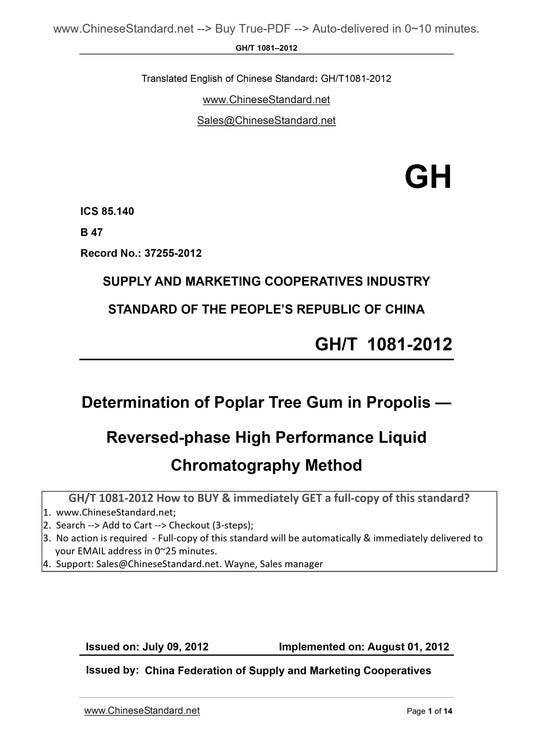 www.ChineseStandard.net --> Buy True-PDF --> Auto-delivered in 0~10 minutes.

GH/T 1081–2012

Translated English of Chinese Standard: GH/T1081-2012

www.ChineseStandard.net

Sales@ChineseStandard.net

GH

ICS 85.140

B 47

Record No.: 37255-2012

SUPPLY AND MARKETING COOPERATIVES INDUSTRY

STANDARD OF THE PEOPLE'S REPUBLIC OF CHINA

GH/T 1081-2012

Determination of Poplar Tree Gum in Propolis —

Reversed-phase High Performance Liquid Chromatography Method

GH/T 1081-2012 How to BUY & immediately GET a full-copy of this standard?
1. www.ChineseStandard.net;
2. Search --> Add to Cart --> Checkout (3-steps);
3. No action is required - Full-copy of this standard will be automatically & immediately delivered to your EMAIL address in 0~25 minutes.
4. Support: Sales@ChineseStandard.net. Wayne, Sales manager

Issued on: July 09, 2012 Implemented on: August 01, 2012

Issued by: China Federation of Supply and Marketing Cooperatives

www.ChineseStandard.net Page 1 of 14